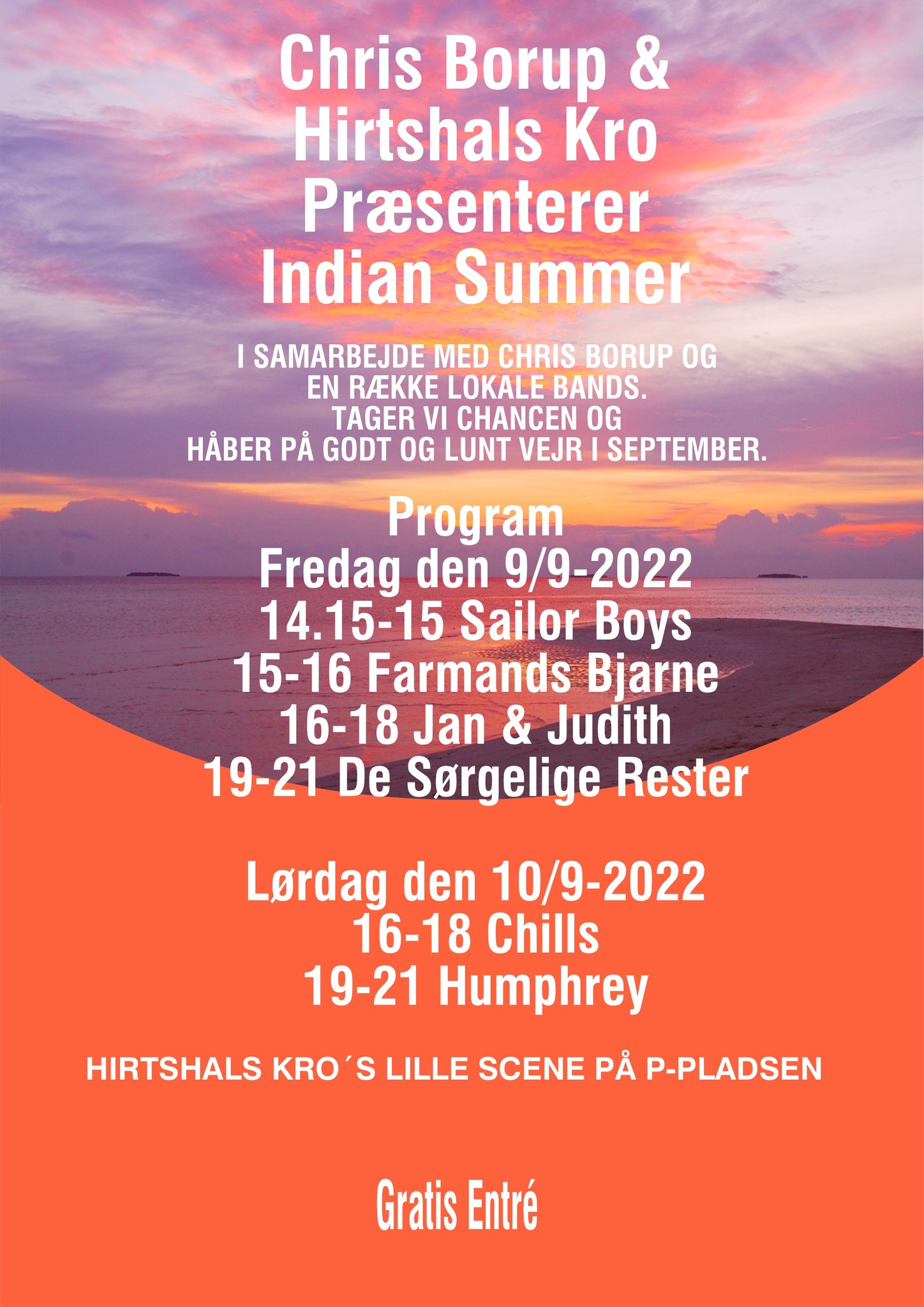 Chris Borup &
Hirtshals Kro
Præsenterer
Indian Summer

I SAMARBEJDE MED CHRIS BORUP OG EN RÆKKE LOKALE BANDS. TAGER VI CHANCEN OG HÅBER PÅ GODT OG LUNT VEJR I SEPTEMBER.

Program
Fredag den 9/9-2022
14.15-15 Sailor Boys
15-16 Farmands Bjarne
16-18 Jan & Judith
19-21 De Sørgelige Rester

Lørdag den 10/9-2022
16-18 Chills
19-21 Humphrey

HIRTSHALS KRO´S LILLE SCENE PÅ P-PLADSEN

Gratis Entré